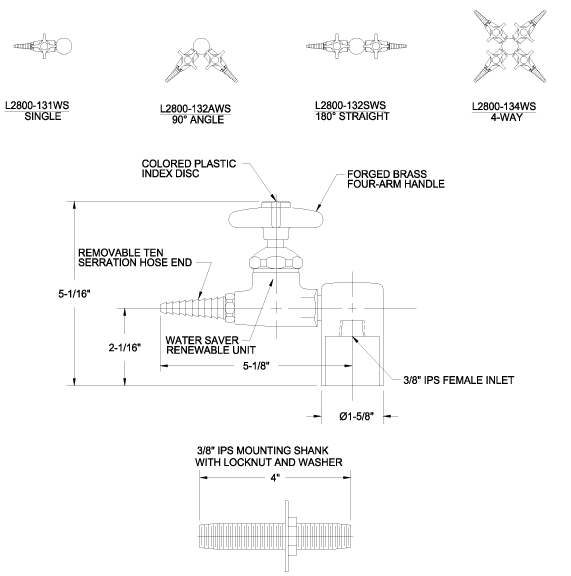 L2800-131WS
SINGLE

L2800-132AWS
90° ANGLE

L2800-132SWS
180° STRAIGHT

L2800-134WS
4-WAY

COLORED PLASTIC
INDEX DISC

FORGED BRASS
FOUR-ARM HANDLE

REMOVABLE TEN
SERRATION HOSE END

5-1/16"

2-1/16"

WATER SAVER
RENEWABLE UNIT

5-1/8"

3/8" IPS FEMALE INLET

Ø1-5/8"

3/8" IPS MOUNTING SHANK
WITH LOCKNUT AND WASHER

4"